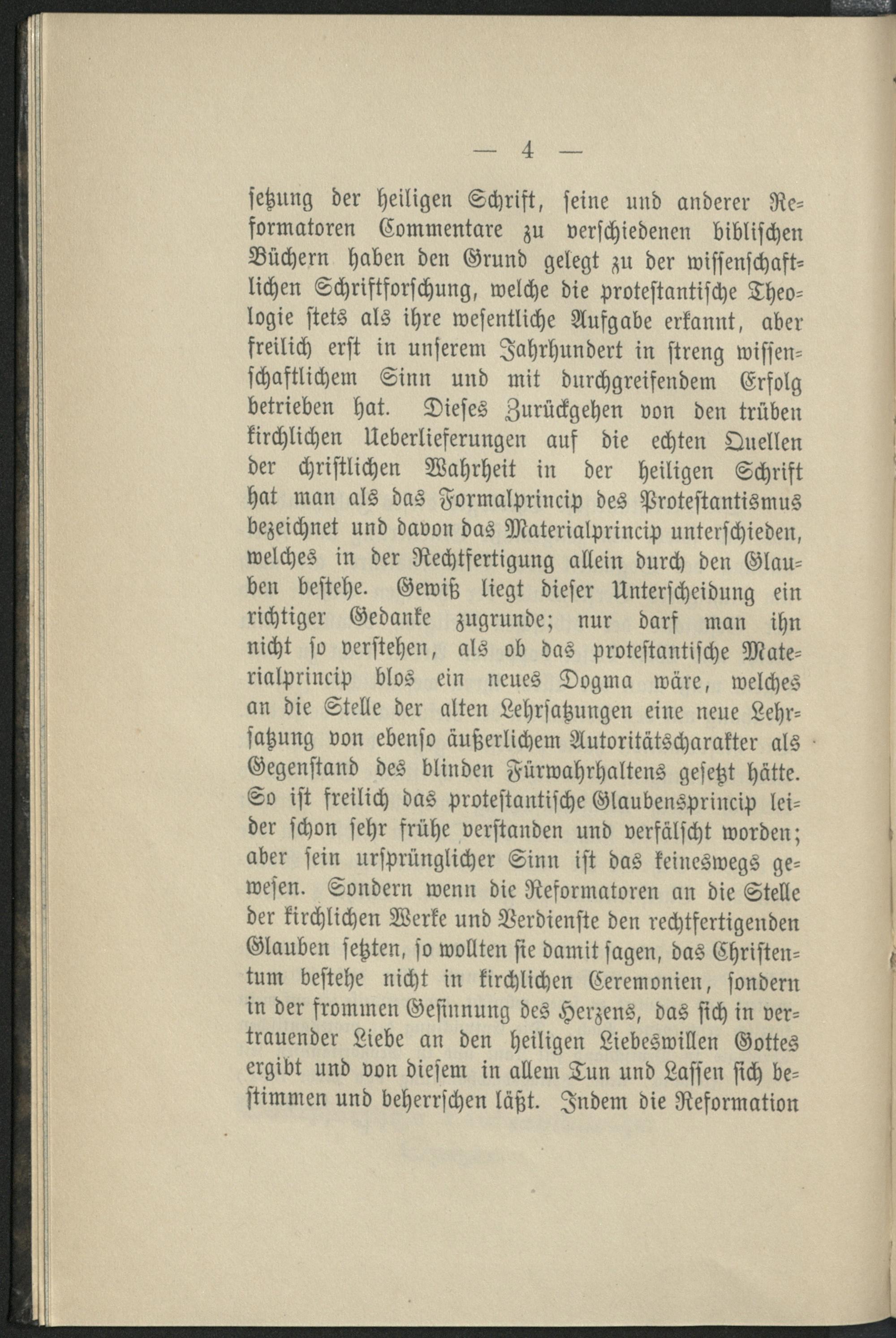 — 4 —

setzung der heiligen Schrift, seine und anderer Reformatoren Commentare zu verschiedenen biblischen Büchern haben den Grund gelegt zu der wissenschaftlichen Schriftforschung, welche die protestantische Theologie stets als ihre wesentliche Aufgabe erkannt, aber freilich erst in unserem Jahrhundert in streng wissenschaftlichem Sinn und mit durchgreifendem Erfolg betrieben hat. Dieses Zurückgehen von den trüben kirchlichen Ueberlieferungen auf die echten Quellen der christlichen Wahrheit in der heiligen Schrift hat man als das Formalprincip des Protestantismus bezeichnet und davon das Materialprincip unterschieden, welches in der Rechtfertigung allein durch den Glauben bestehe. Gewiß liegt dieser Unterscheidung ein richtiger Gedanke zugrunde; nur darf man ihn nicht so verstehen, als ob das protestantische Materialprincip blos ein neues Dogma wäre, welches an die Stelle der alten Lehrsatzungen eine neue Lehrsatzung von ebenso äußerlichem Autoritätscharakter als Gegenstand des blinden Fürwahrhaltens gesetzt hätte. So ist freilich das protestantische Glaubensprincip leider schon sehr frühe verstanden und verfälscht worden; aber sein ursprünglicher Sinn ist das keineswegs gewesen. Sondern wenn die Reformatoren an die Stelle der kirchlichen Werke und Verdienste den rechtfertigenden Glauben setzten, so wollten sie damit sagen, das Christentum bestehe nicht in kirchlichen Ceremonien, sondern in der frommen Gesinnung des Herzens, das sich in vertrauender Liebe an den heiligen Liebeswillen Gottes ergibt und von diesem in allem Tun und Lassen sich bestimmen und beherrschen läßt. Indem die Reformation